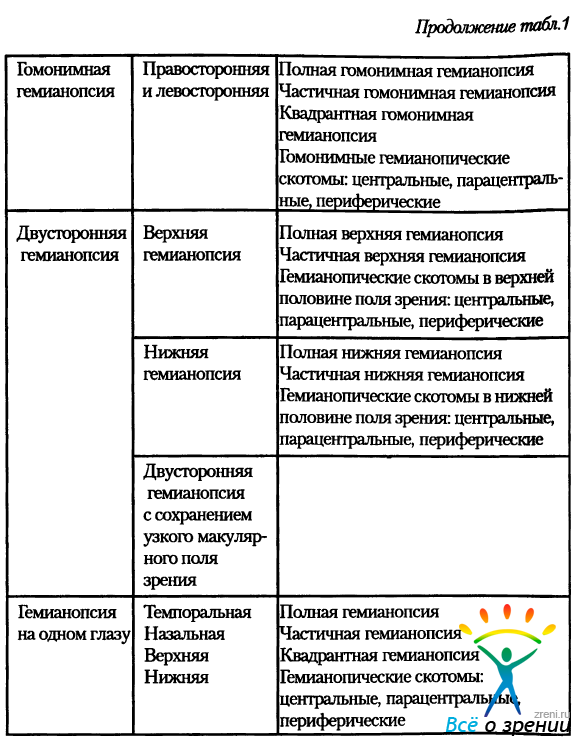 Продолжение табл.1

| | | |
|---|---|---|
| Гомонимная гемианопсия | Правосторонняя и левосторонняя | Полная гомонимная гемианопсия Частичная гомонимная гемианопсия Квадрантная гомонимная гемианопсия Гомонимные гемианопические скотомы: центральные, парацентральные, периферические |
| Двусторонняя гемианопсия | Верхняя гемианопсия | Полная верхняя гемианопсия Частичная верхняя гемианопсия Гемианопические скотомы в верхней половине поля зрения: центральные, парацентральные, периферические |
| | Нижняя гемианопсия | Полная нижняя гемианопсия Частичная нижняя гемианопсия Гемианопические скотомы в нижней половине поля зрения: центральные, парацентральные, периферические |
| | Двусторонняя гемианопсия с сохранением узкого макулярного поля зрения | |
| Гемианопсия на одном глазу | Темпоральная Назальная Верхняя Нижняя | Полная гемианопсия Частичная гемианопсия Квадрантная гемианопсия Гемианопические скотомы: центральные, парацентральные, периферические |

zreni.ru
Всё о зрении